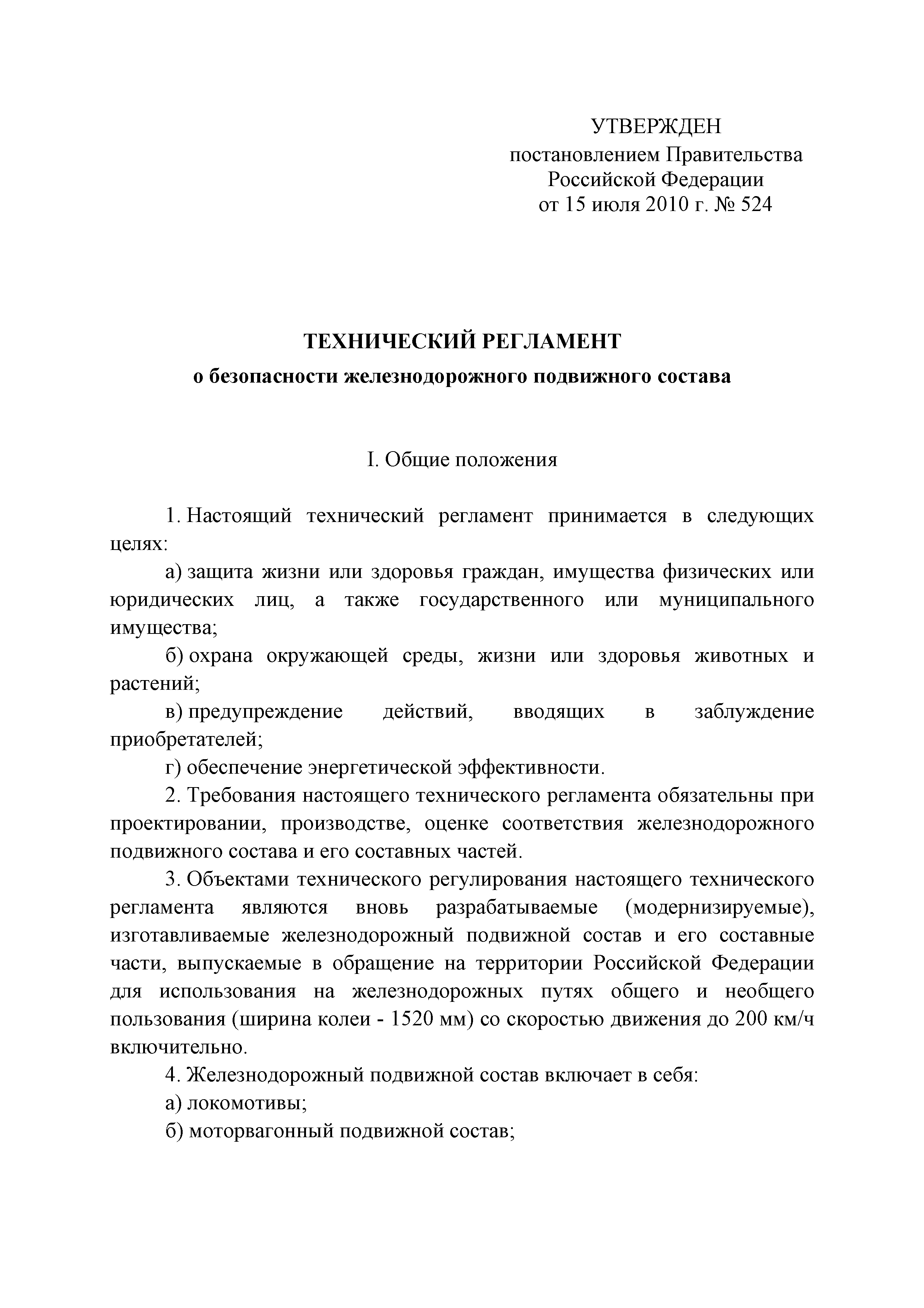 УТВЕРЖДЕН
постановлением Правительства
Российской Федерации
от 15 июля 2010 г. № 524

ТЕХНИЧЕСКИЙ РЕГЛАМЕНТ
о безопасности железнодорожного подвижного состава

I. Общие положения

1. Настоящий технический регламент принимается в следующих целях:

а) защита жизни или здоровья граждан, имущества физических или юридических лиц, а также государственного или муниципального имущества;

б) охрана окружающей среды, жизни или здоровья животных и растений;

в) предупреждение действий, вводящих в заблуждение приобретателей;

г) обеспечение энергетической эффективности.

2. Требования настоящего технического регламента обязательны при проектировании, производстве, оценке соответствия железнодорожного подвижного состава и его составных частей.

3. Объектами технического регулирования настоящего технического регламента являются вновь разрабатываемые (модернизируемые), изготавливаемые железнодорожный подвижной состав и его составные части, выпускаемые в обращение на территории Российской Федерации для использования на железнодорожных путях общего и необщего пользования (ширина колеи - 1520 мм) со скоростью движения до 200 км/ч включительно.

4. Железнодорожный подвижной состав включает в себя:

а) локомотивы;

б) моторвагонный подвижной состав;